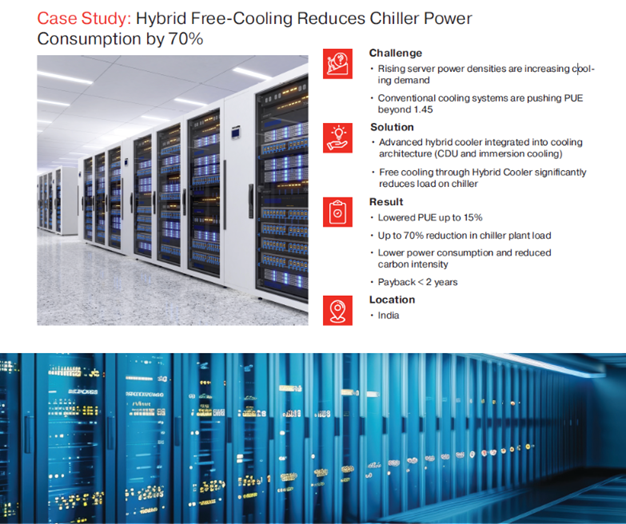 Case Study: Hybrid Free-Cooling Reduces Chiller Power Consumption by 70%

Challenge
• Rising server power densities are increasing cooling demand
• Conventional cooling systems are pushing PUE beyond 1.45

Solution
• Advanced hybrid cooler integrated into cooling architecture (CDU and immersion cooling)
• Free cooling through Hybrid Cooler significantly reduces load on chiller

Result
• Lowered PUE up to 15%
• Up to 70% reduction in chiller plant load
• Lower power consumption and reduced carbon intensity
• Payback < 2 years

Location
• India